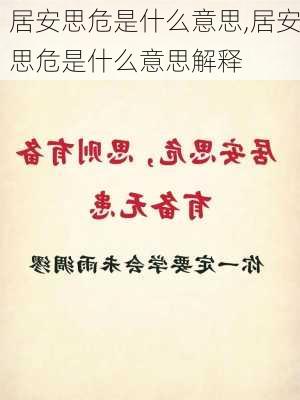 居安思危是什么意思,居安思危是什么意思解释

居安思危,思则有备

有备无患

你一定要学会未雨绸缪